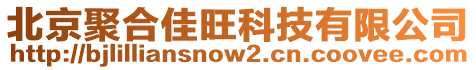 北京聚合佳旺科技有限公司
http://bjlilliansnow2.cn.coovee.com